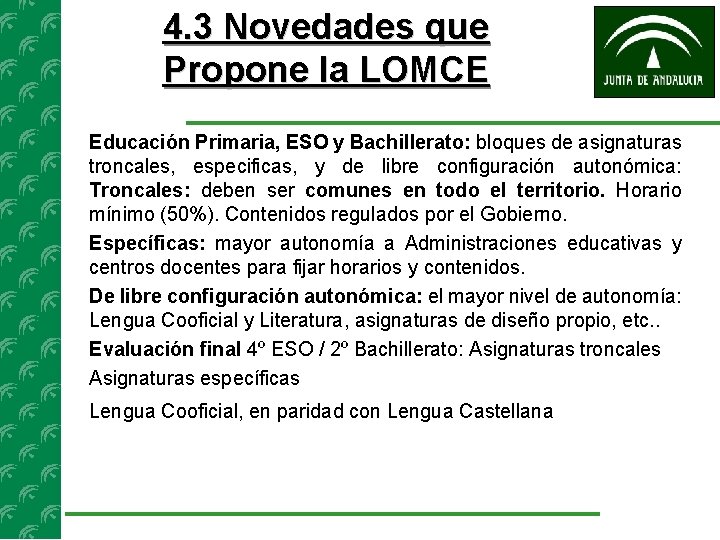 4.3 Novedades que Propone la LOMCE

JUNTA DE ANDALUCIA

Educación Primaria, ESO y Bachillerato: bloques de asignaturas troncales, especificas, y de libre configuración autonómica: Troncales: deben ser comunes en todo el territorio. Horario mínimo (50%). Contenidos regulados por el Gobierno.

Específicas: mayor autonomía a Administraciones educativas y centros docentes para fijar horarios y contenidos.

De libre configuración autonómica: el mayor nivel de autonomía: Lengua Cooficial y Literatura, asignaturas de diseño propio, etc..

Evaluación final 4º ESO / 2º Bachillerato: Asignaturas troncales

Asignaturas específicas

Lengua Cooficial, en paridad con Lengua Castellana